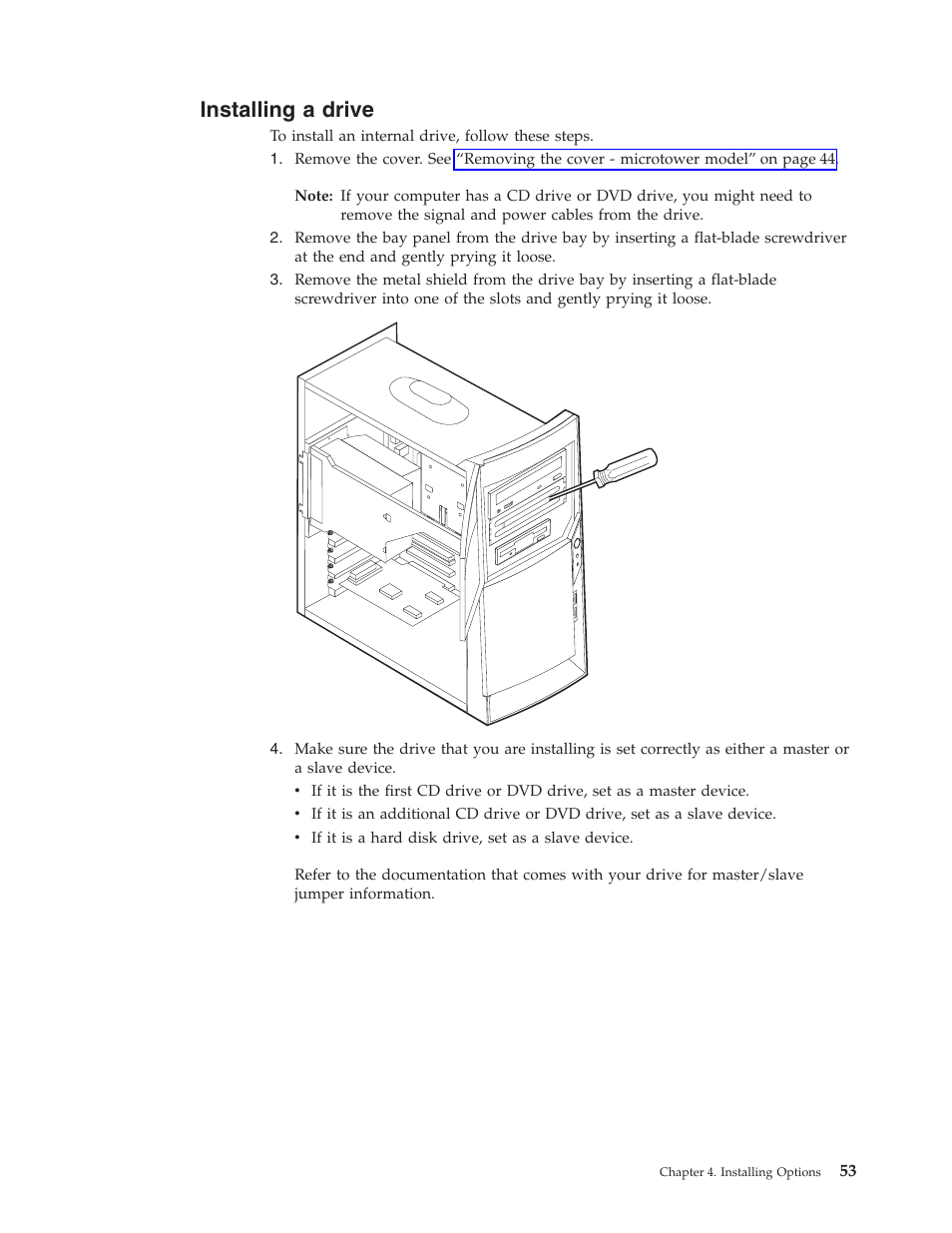 Installing a drive

To install an internal drive, follow these steps.

1. Remove the cover. See "Removing the cover - microtower model" on page 44.

Note: If your computer has a CD drive or DVD drive, you might need to remove the signal and power cables from the drive.

2. Remove the bay panel from the drive bay by inserting a flat-blade screwdriver at the end and gently prying it loose.

3. Remove the metal shield from the drive bay by inserting a flat-blade screwdriver into one of the slots and gently prying it loose.

4. Make sure the drive that you are installing is set correctly as either a master or a slave device.

• If it is the first CD drive or DVD drive, set as a master device.
• If it is an additional CD drive or DVD drive, set as a slave device.
• If it is a hard disk drive, set as a slave device.

Refer to the documentation that comes with your drive for master/slave jumper information.

Chapter 4. Installing Options 53